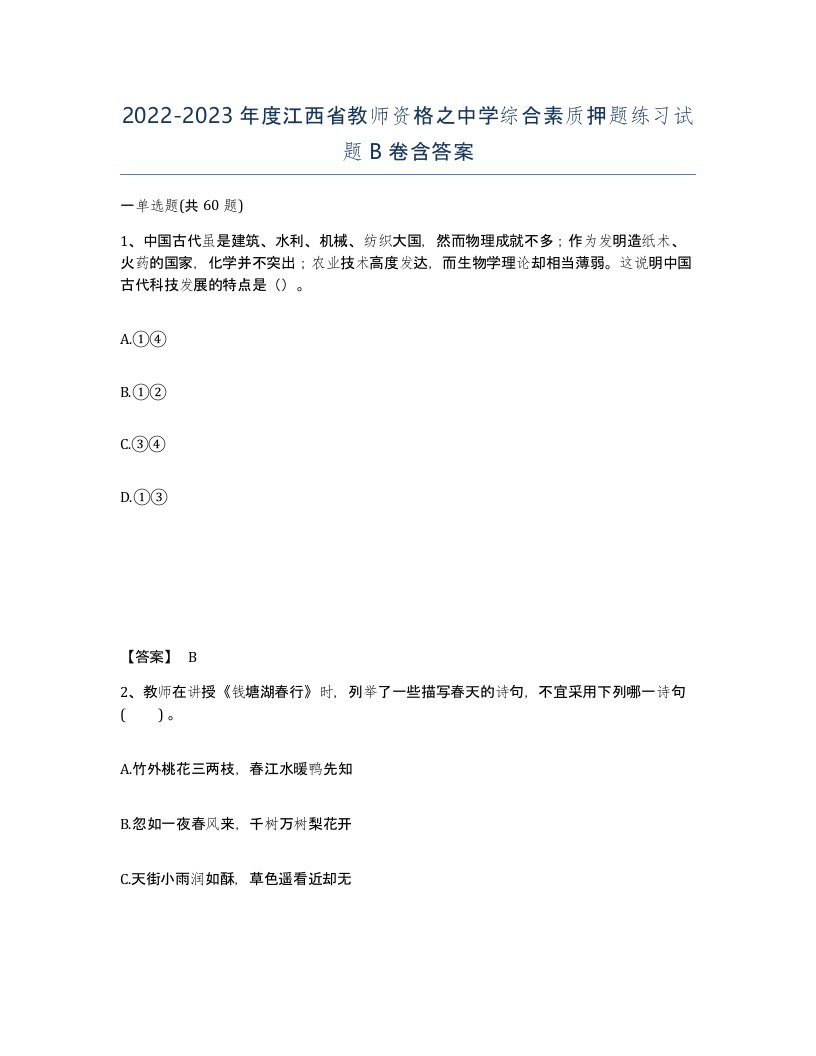 2022-2023年度江西省教师资格之中学综合素质押题练习试题B卷含答案

一单选题(共60题)

1、中国古代虽是建筑、水利、机械、纺织大国，然而物理成就不多；作为发明造纸术、火药的国家，化学并不突出；农业技术高度发达，而生物学理论却相当薄弱。这说明中国古代科技发展的特点是（）。

A.①④

B.①②

C.③④

D.①③

【答案】 B

2、教师在讲授《钱塘湖春行》时，列举了一些描写春天的诗句，不宜采用下列哪一诗句（ ）。

A.竹外桃花三两枝，春江水暖鸭先知

B.忽如一夜春风来，千树万树梨花开

C.天街小雨润如酥，草色遥看近却无